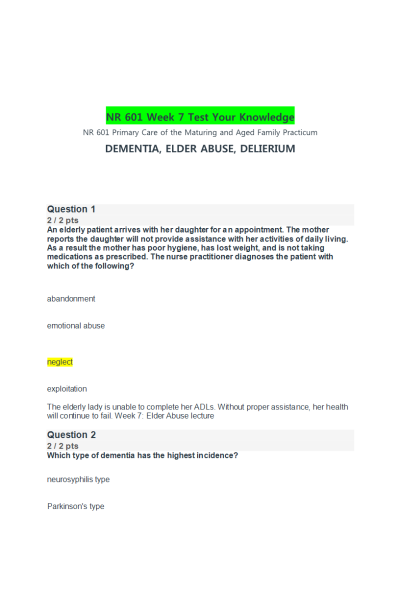 NR 601 Week 7 Test Your Knowledge

NR 601 Primary Care of the Maturing and Aged Family Practicum

DEMENTIA, ELDER ABUSE, DELIERIUM

Question 1
2 / 2 pts
An elderly patient arrives with her daughter for an appointment. The mother reports the daughter will not provide assistance with her activities of daily living. As a result the mother has poor hygiene, has lost weight, and is not taking medications as prescribed. The nurse practitioner diagnoses the patient with which of the following?

abandonment

emotional abuse

neglect

exploitation

The elderly lady is unable to complete her ADLs. Without proper assistance, her health will continue to fail. Week 7: Elder Abuse lecture

Question 2
2 / 2 pts
Which type of dementia has the highest incidence?

neurosyphilis type

Parkinson's type